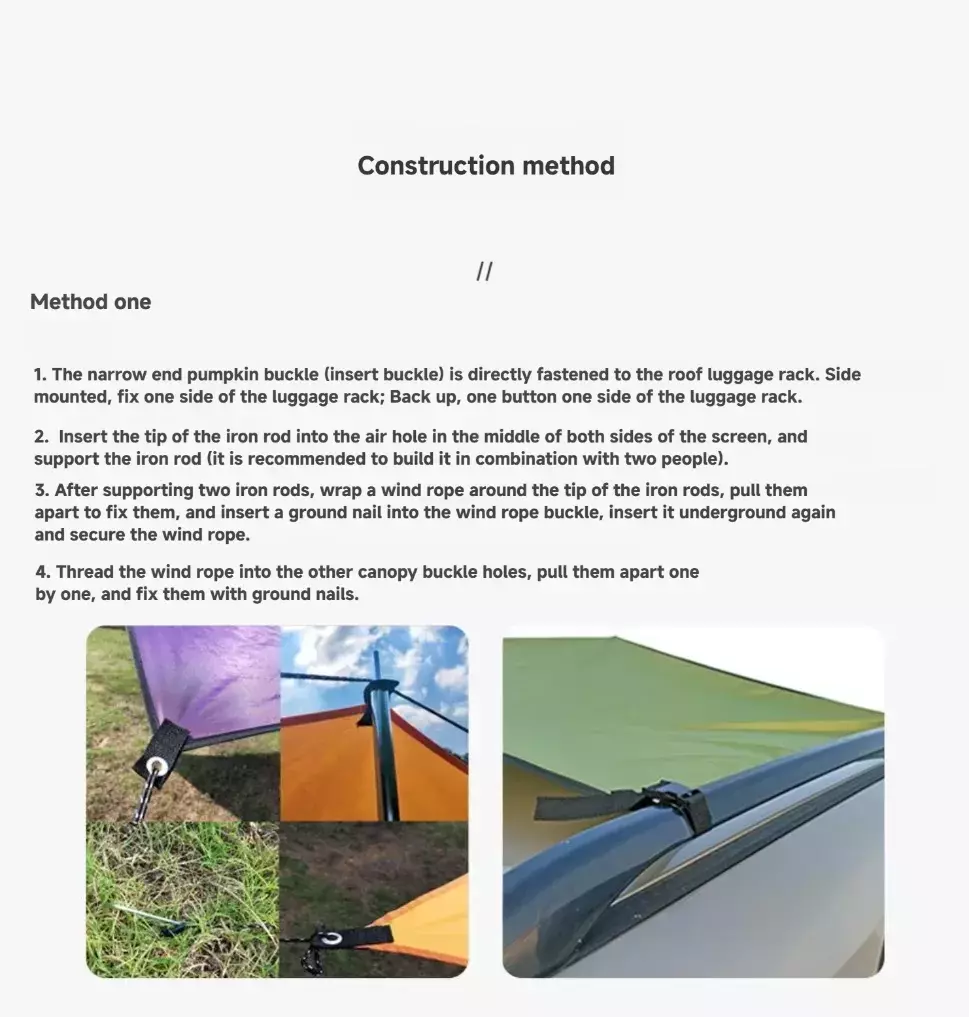 Construction method

//

Method one

1. The narrow end pumpkin buckle (insert buckle) is directly fastened to the roof luggage rack. Side mounted, fix one side of the luggage rack; Back up, one button one side of the luggage rack.

2. Insert the tip of the iron rod into the air hole in the middle of both sides of the screen, and support the iron rod (it is recommended to build it in combination with two people).

3. After supporting two iron rods, wrap a wind rope around the tip of the iron rods, pull them apart to fix them, and insert a ground nail into the wind rope buckle, insert it underground again and secure the wind rope.

4. Thread the wind rope into the other canopy buckle holes, pull them apart one by one, and fix them with ground nails.